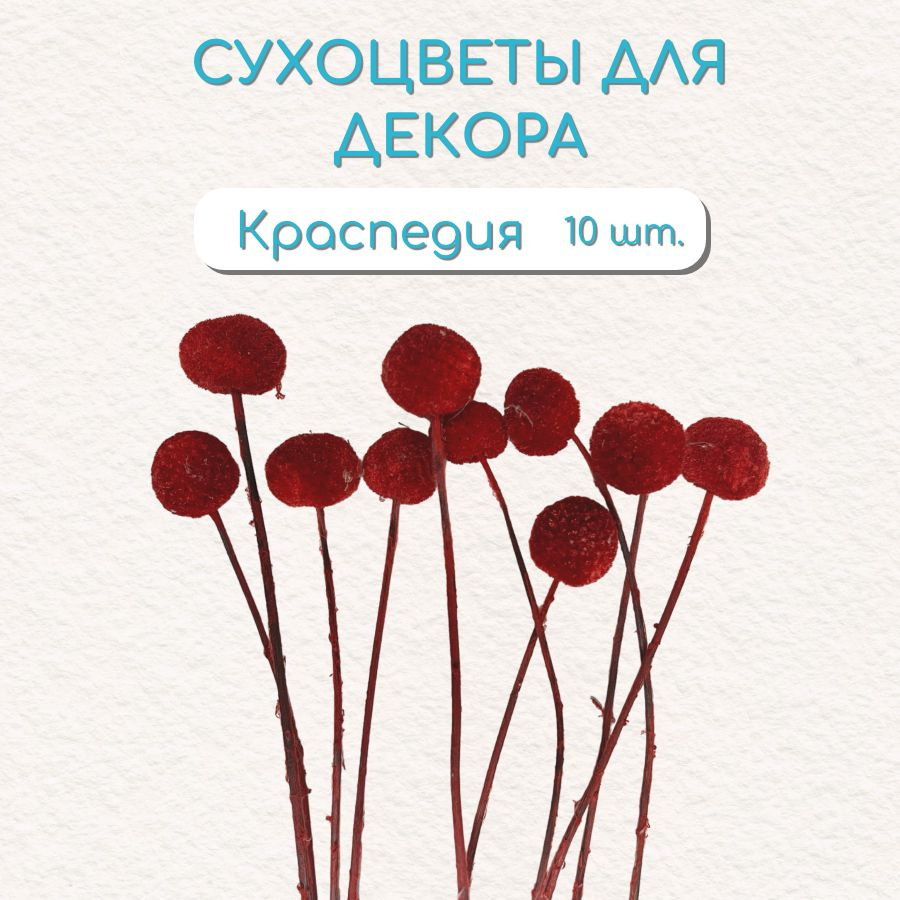 СУХОЦВЕТЫ ДЛЯ ДЕКОРА

Краспедия 10 шт.